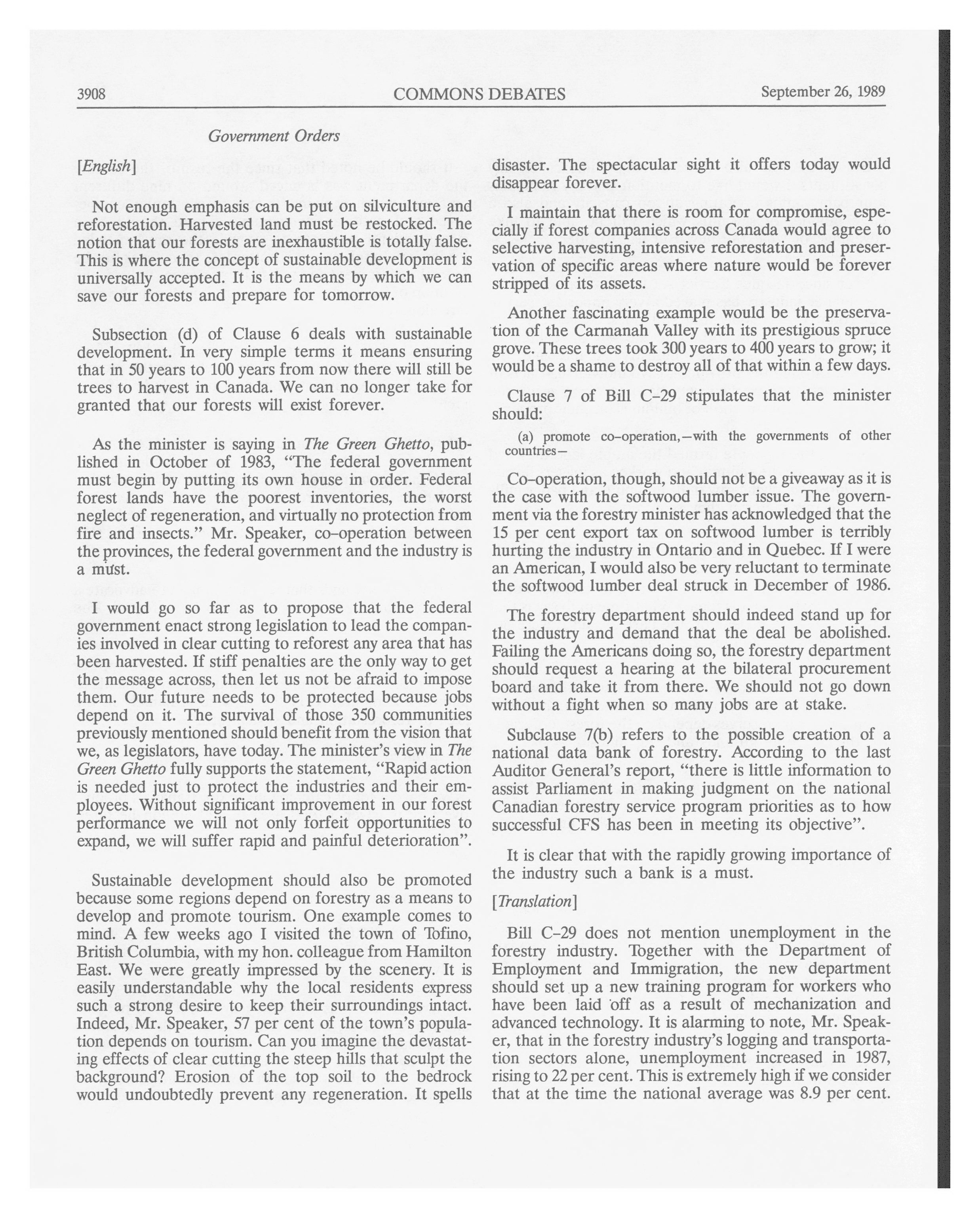 3908 COMMONS DEBATES September 26, 1989

Government Orders

[English]

Not enough emphasis can be put on silviculture and reforestation. Harvested land must be restocked. The notion that our forests are inexhaustible is totally false. This is where the concept of sustainable development is universally accepted. It is the means by which we can save our forests and prepare for tomorrow.

Subsection (d) of Clause 6 deals with sustainable development. In very simple terms it means ensuring that in 50 years to 100 years from now there will still be trees to harvest in Canada. We can no longer take for granted that our forests will exist forever.

As the minister is saying in The Green Ghetto, published in October of 1983, "The federal government must begin by putting its own house in order. Federal forest lands have the poorest inventories, the worst neglect of regeneration, and virtually no protection from fire and insects." Mr. Speaker, co-operation between the provinces, the federal government and the industry is a must.

I would go so far as to propose that the federal government enact strong legislation to lead the companies involved in clear cutting to reforest any area that has been harvested. If stiff penalties are the only way to get the message across, then let us not be afraid to impose them. Our future needs to be protected because jobs depend on it. The survival of those 350 communities previously mentioned should benefit from the vision that we, as legislators, have today. The minister's view in The Green Ghetto fully supports the statement, "Rapid action is needed just to protect the industries and their employees. Without significant improvement in our forest performance we will not only forfeit opportunities to expand, we will suffer rapid and painful deterioration".

Sustainable development should also be promoted because some regions depend on forestry as a means to develop and promote tourism. One example comes to mind. A few weeks ago I visited the town of Tofino, British Columbia, with my hon. colleague from Hamilton East. We were greatly impressed by the scenery. It is easily understandable why the local residents express such a strong desire to keep their surroundings intact. Indeed, Mr. Speaker, 57 per cent of the town's population depends on tourism. Can you imagine the devastating effects of clear cutting the steep hills that sculpt the background? Erosion of the top soil to the bedrock would undoubtedly prevent any regeneration. It spells disaster. The spectacular sight it offers today would disappear forever.

I maintain that there is room for compromise, especially if forest companies across Canada would agree to selective harvesting, intensive reforestation and preservation of specific areas where nature would be forever stripped of its assets.

Another fascinating example would be the preservation of the Carmanah Valley with its prestigious spruce grove. These trees took 300 years to 400 years to grow; it would be a shame to destroy all of that within a few days.

Clause 7 of Bill C-29 stipulates that the minister should:

(a) promote co-operation,—with the governments of other countries—

Co-operation, though, should not be a giveaway as it is the case with the softwood lumber issue. The government via the forestry minister has acknowledged that the 15 per cent export tax on softwood lumber is terribly hurting the industry in Ontario and in Quebec. If I were an American, I would also be very reluctant to terminate the softwood lumber deal struck in December of 1986.

The forestry department should indeed stand up for the industry and demand that the deal be abolished. Failing the Americans doing so, the forestry department should request a hearing at the bilateral procurement board and take it from there. We should not go down without a fight when so many jobs are at stake.

Subclause 7(b) refers to the possible creation of a national data bank of forestry. According to the last Auditor General's report, "there is little information to assist Parliament in making judgment on the national Canadian forestry service program priorities as to how successful CFS has been in meeting its objective".

It is clear that with the rapidly growing importance of the industry such a bank is a must.

[Translation]

Bill C-29 does not mention unemployment in the forestry industry. Together with the Department of Employment and Immigration, the new department should set up a new training program for workers who have been laid off as a result of mechanization and advanced technology. It is alarming to note, Mr. Speaker, that in the forestry industry's logging and transportation sectors alone, unemployment increased in 1987, rising to 22 per cent. This is extremely high if we consider that at the time the national average was 8.9 per cent.